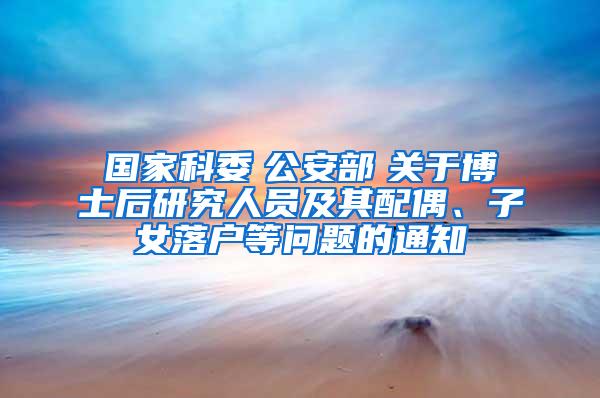 国家科委 公安部 关于博士后研究人员及其配偶、子女落户等问题的通知